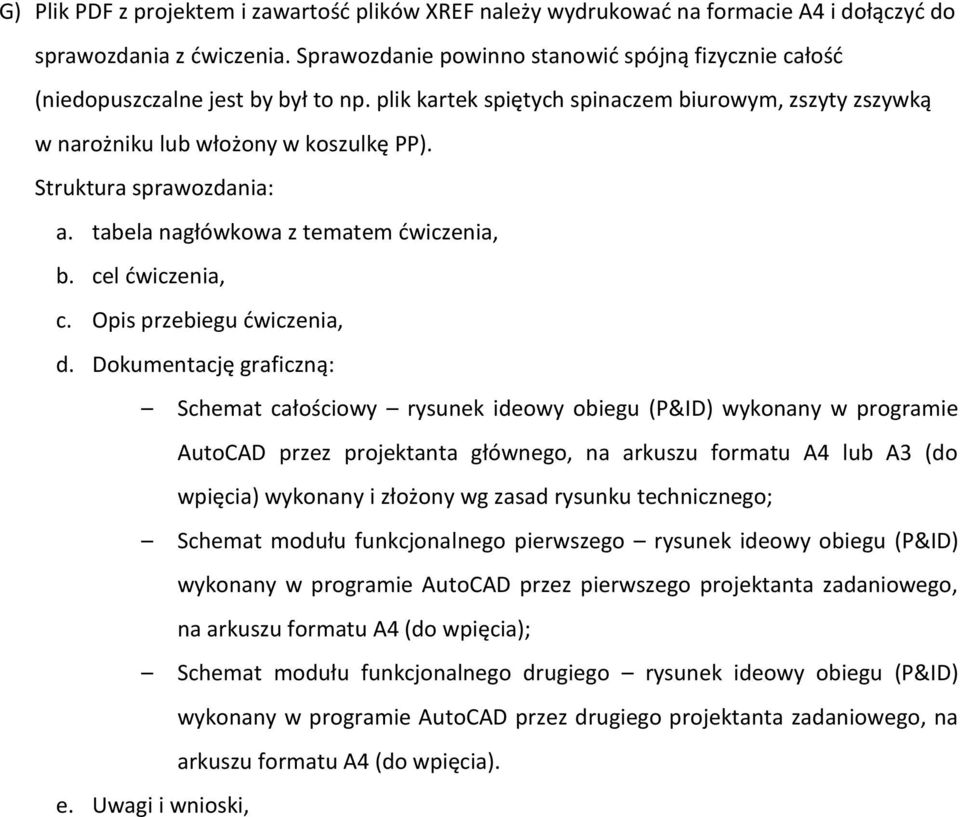 G) Plik PDF z projektem i zawartość plików XREF należy wydrukować na formacie A4 i dołączyć do sprawozdania z ćwiczenia. Sprawozdanie powinno stanowić spójną fizycznie całość (niedopuszczalne jest by był to np. plik kartek spiętych spinaczem biurowym, zszyty zszywką w narożniku lub włożony w koszulkę PP).

Struktura sprawozdania:

a. tabela nagłówkowa z tematem ćwiczenia,

b. cel ćwiczenia,

c. Opis przebiegu ćwiczenia,

d. Dokumentację graficzną:

– Schemat całościowy – rysunek ideowy obiegu (P&ID) wykonany w programie AutoCAD przez projektanta głównego, na arkuszu formatu A4 lub A3 (do wpięcia) wykonany i złożony wg zasad rysunku technicznego;

– Schemat modułu funkcjonalnego pierwszego – rysunek ideowy obiegu (P&ID) wykonany w programie AutoCAD przez pierwszego projektanta zadaniowego, na arkuszu formatu A4 (do wpięcia);

– Schemat modułu funkcjonalnego drugiego – rysunek ideowy obiegu (P&ID) wykonany w programie AutoCAD przez drugiego projektanta zadaniowego, na arkuszu formatu A4 (do wpięcia).

e. Uwagi i wnioski,